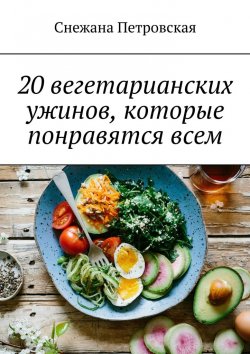 Снежана Петровская

20 вегетарианских ужинов, которые понравятся всем